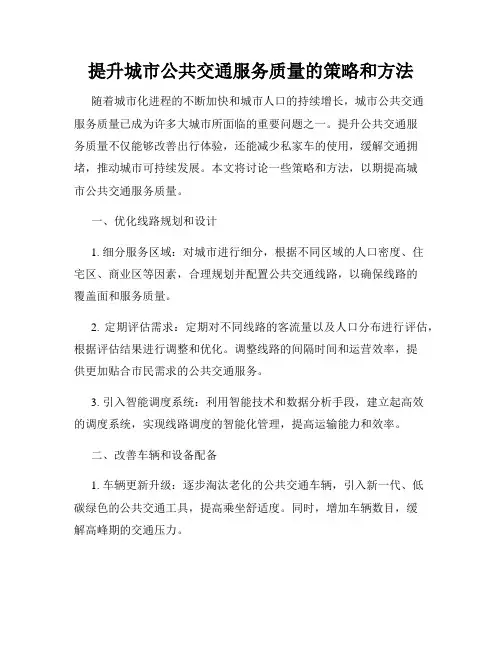 提升城市公共交通服务质量的策略和方法

随着城市化进程的不断加快和城市人口的持续增长，城市公共交通服务质量已成为许多大城市所面临的重要问题之一。提升公共交通服务质量不仅能够改善出行体验，还能减少私家车的使用，缓解交通拥堵，推动城市可持续发展。本文将讨论一些策略和方法，以期提高城市公共交通服务质量。

一、优化线路规划和设计

1. 细分服务区域：对城市进行细分，根据不同区域的人口密度、住宅区、商业区等因素，合理规划并配置公共交通线路，以确保线路的覆盖面和服务质量。

2. 定期评估需求：定期对不同线路的客流量以及人口分布进行评估，根据评估结果进行调整和优化。调整线路的间隔时间和运营效率，提供更加贴合市民需求的公共交通服务。

3. 引入智能调度系统：利用智能技术和数据分析手段，建立起高效的调度系统，实现线路调度的智能化管理，提高运输能力和效率。

二、改善车辆和设备配备

1. 车辆更新升级：逐步淘汰老化的公共交通车辆，引入新一代、低碳绿色的公共交通工具，提高乘坐舒适度。同时，增加车辆数目，缓解高峰期的交通压力。